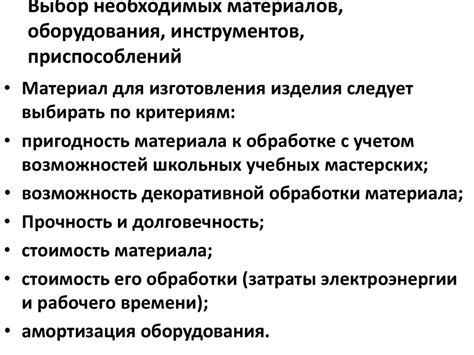 Выбор необходимых материалов, оборудования, инструментов, приспособлений

• Материал для изготовления изделия следует выбирать по критериям:
• пригодность материала к обработке с учетом возможностей школьных учебных мастерских;
• возможность декоративной обработки материала;
• Прочность и долговечность;
• стоимость материала;
• стоимость его обработки (затраты электроэнергии и рабочего времени);
• амортизация оборудования.